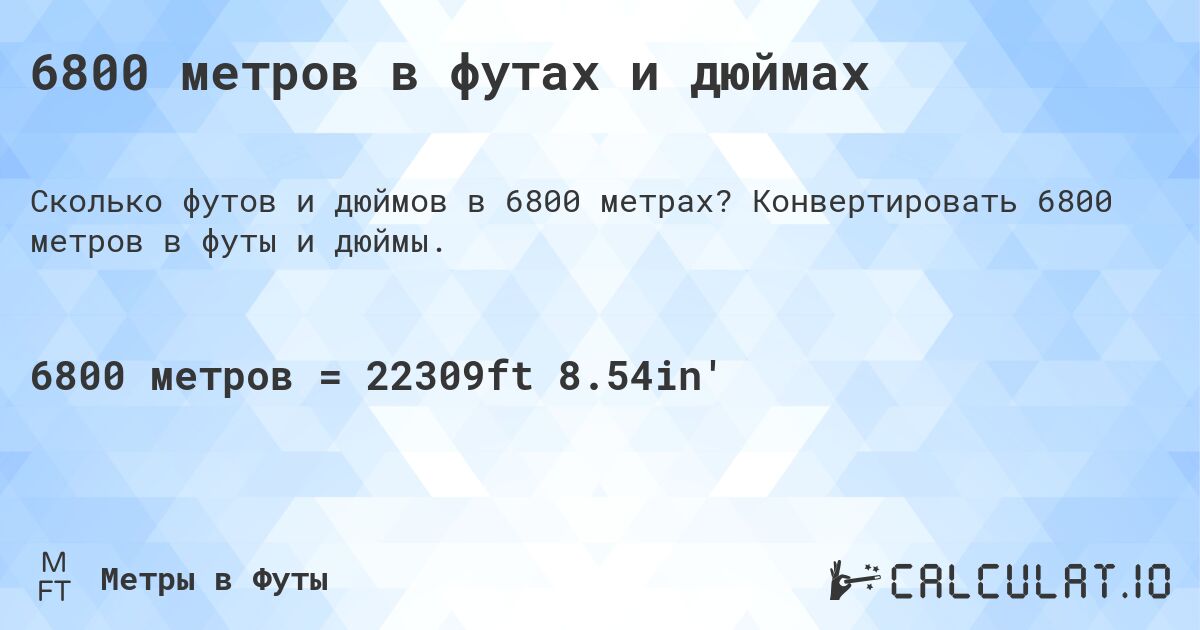 6800 метров в футах и дюймах

Сколько футов и дюймов в 6800 метрах? Конвертировать 6800 метров в футы и дюймы.

6800 метров = 22309ft 8.54in'

M
FT
Метры в Футы

CALCULAT.IO